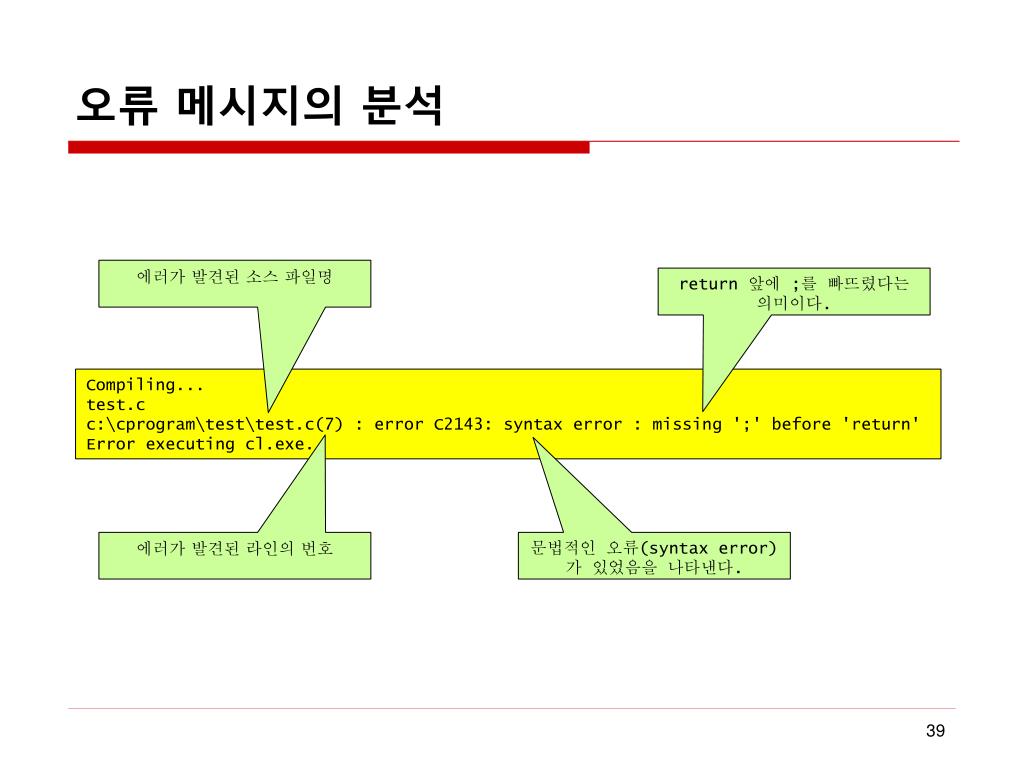 오류 메시지의 분석

에러가 발견된 소스 파일명

return 앞에 ;를 빠뜨렸다는 의미이다.

Compiling...
test.c
c:\cprogram\test\test.c(7) : error C2143: syntax error : missing ';' before 'return'
Error executing cl.exe.

에러가 발견된 라인의 번호

문법적인 오류(syntax error)가 있었음을 나타낸다.

39